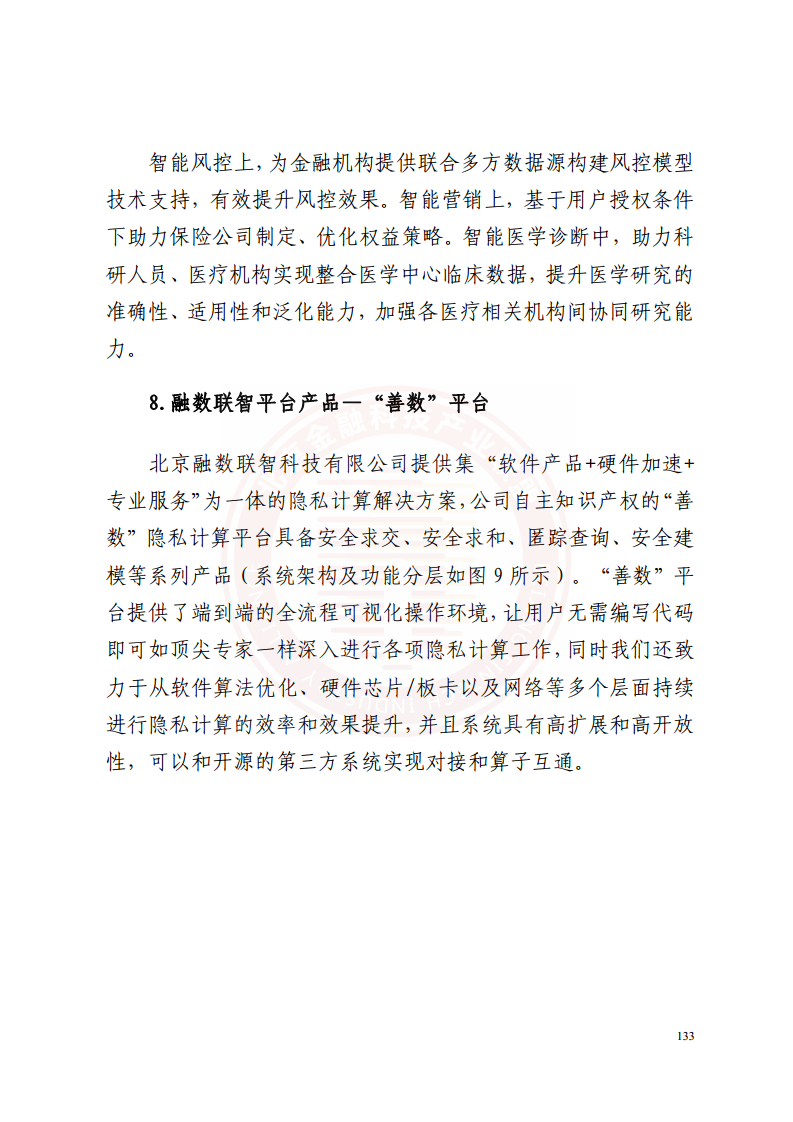 智能风控上，为金融机构提供联合多方数据源构建风控模型技术支持，有效提升风控效果。智能营销上，基于用户授权条件下助力保险公司制定、优化权益策略。智能医学诊断中，助力科研人员、医疗机构实现整合医学中心临床数据，提升医学研究的准确性、适用性和泛化能力，加强各医疗相关机构间协同研究能力。

8.融数联智平台产品—“善数”平台

北京融数联智科技有限公司提供集“软件产品+硬件加速+专业服务”为一体的隐私计算解决方案，公司自主知识产权的“善数”隐私计算平台具备安全求交、安全求和、匿踪查询、安全建模等系列产品（系统架构及功能分层如图 9 所示）。“善数”平台提供了端到端的全流程可视化操作环境，让用户无需编写代码即可如顶尖专家一样深入进行各项隐私计算工作，同时我们还致力于从软件算法优化、硬件芯片/板卡以及网络等多个层面持续进行隐私计算的效率和效果提升，并且系统具有高扩展和高开放性，可以和开源的第三方系统实现对接和算子互通。

133